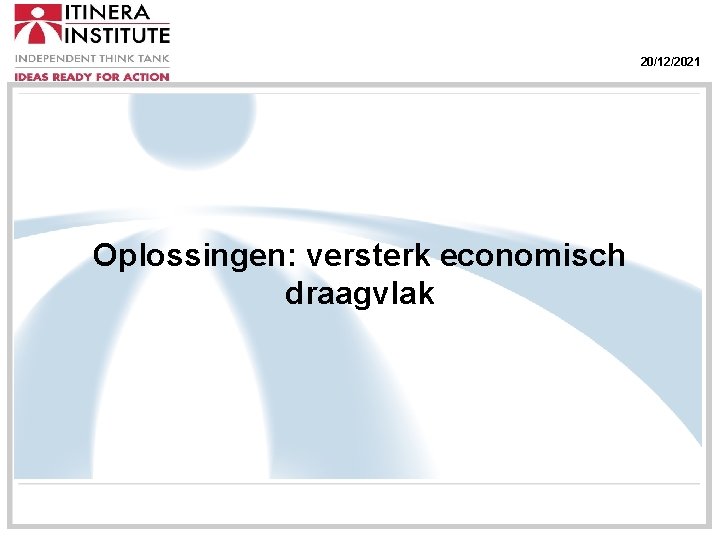 ITINERA INSTITUTE
INDEPENDENT THINK TANK
IDEAS READY FOR ACTION

20/12/2021

Oplossingen: versterk economisch draagvlak